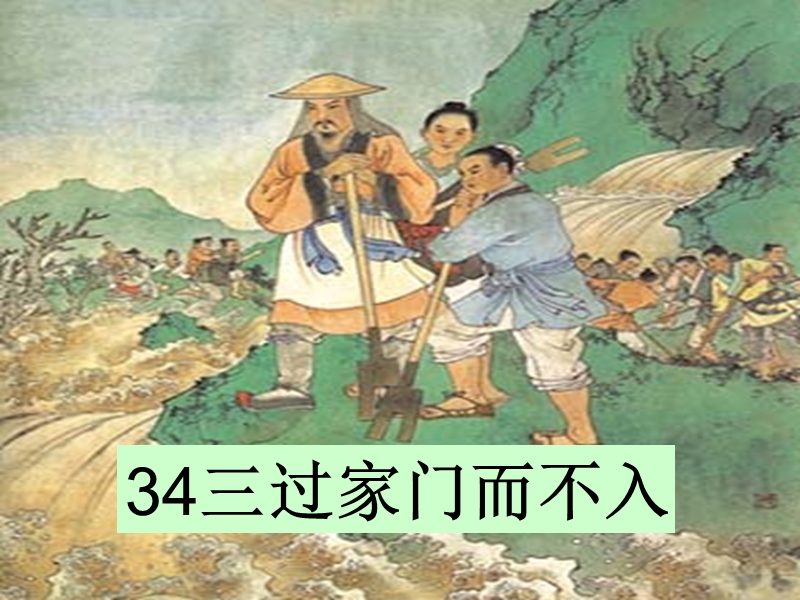 34三过家门而不入